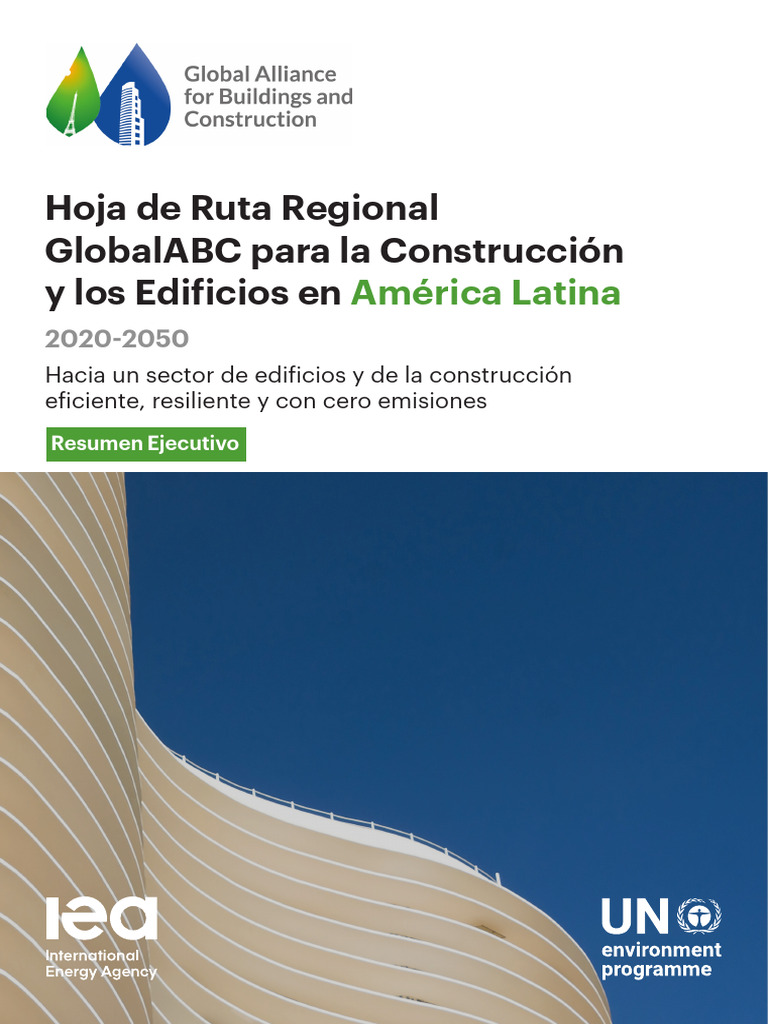 Global Alliance for Buildings and Construction

Hoja de Ruta Regional GlobalABC para la Construcción y los Edificios en América Latina

2020-2050

Hacia un sector de edificios y de la construcción eficiente, resiliente y con cero emisiones

Resumen Ejecutivo

iea
International Energy Agency

UN
environment programme